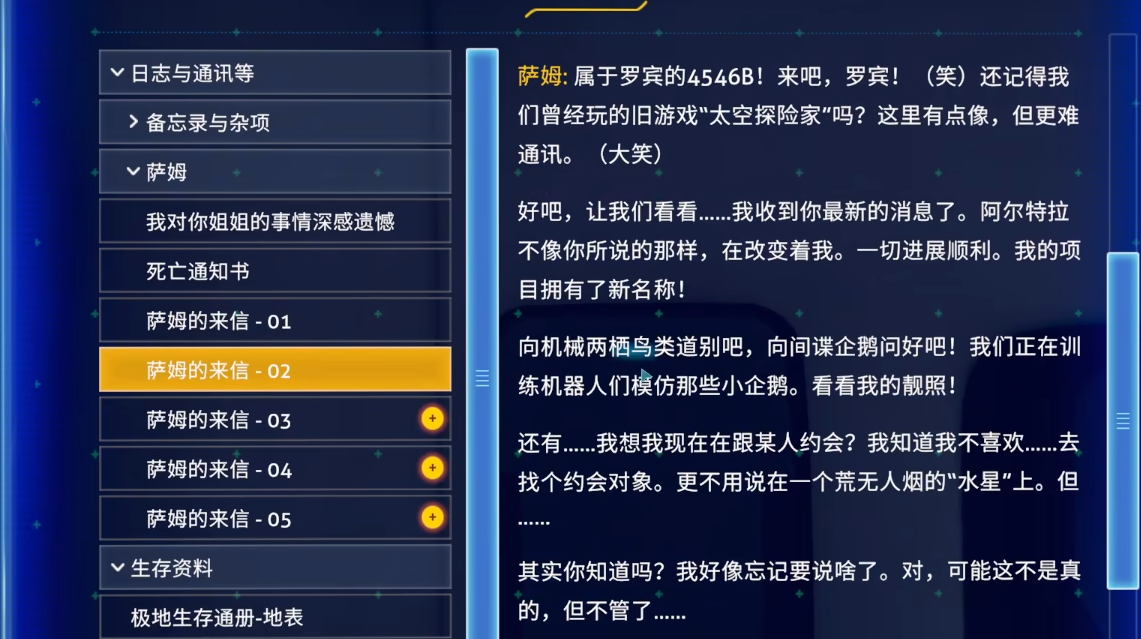 日志与通讯等

备忘录与杂项

萨姆

我对你姐姐的事情深感遗憾

死亡通知书

萨姆的来信 - 01

萨姆的来信 - 02

萨姆的来信 - 03

萨姆的来信 - 04

萨姆的来信 - 05

生存资料

极地生存通册-地表

萨姆: 属于罗宾的4546B！来吧，罗宾！（笑）还记得我们曾经玩的旧游戏“太空探险家”吗？这里有点像，但更难通讯。（大笑）

好吧，让我们看看……我收到你最新的消息了。阿尔特拉不像你所说的那样，在改变着我。一切进展顺利。我的项目拥有了新名称！

向机械两栖鸟类道别吧，向间谍企鹅问好吧！我们正在训练机器人们模仿那些小企鹅。看看我的靓照！

还有……我想我现在在跟某人约会？我知道我不喜欢……去找个约会对象。更不用说在一个荒无人烟的“水星”上。但……

其实你知道吗？我好像忘记要说啥了。对，可能这不是真的，但不管了……